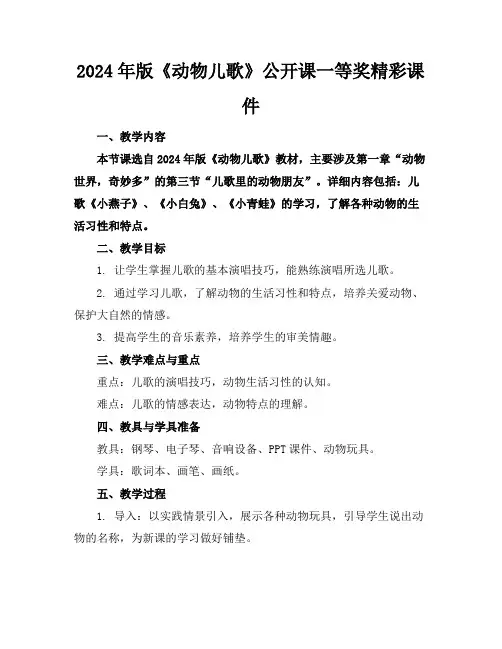 2024年版《动物儿歌》公开课一等奖精彩课件

一、教学内容

本节课选自2024年版《动物儿歌》教材，主要涉及第一章“动物世界，奇妙多”的第三节“儿歌里的动物朋友”。详细内容包括：儿歌《小燕子》、《小白兔》、《小青蛙》的学习，了解各种动物的生活习性和特点。

二、教学目标

1. 让学生掌握儿歌的基本演唱技巧，能熟练演唱所选儿歌。

2. 通过学习儿歌，了解动物的生活习性和特点，培养关爱动物、保护大自然的情感。

3. 提高学生的音乐素养，培养学生的审美情趣。

三、教学难点与重点

重点：儿歌的演唱技巧，动物生活习性的认知。

难点：儿歌的情感表达，动物特点的理解。

四、教具与学具准备

教具：钢琴、电子琴、音响设备、PPT课件、动物玩具。

学具：歌词本、画笔、画纸。

五、教学过程

1. 导入：以实践情景引入，展示各种动物玩具，引导学生说出动物的名称，为新课的学习做好铺垫。